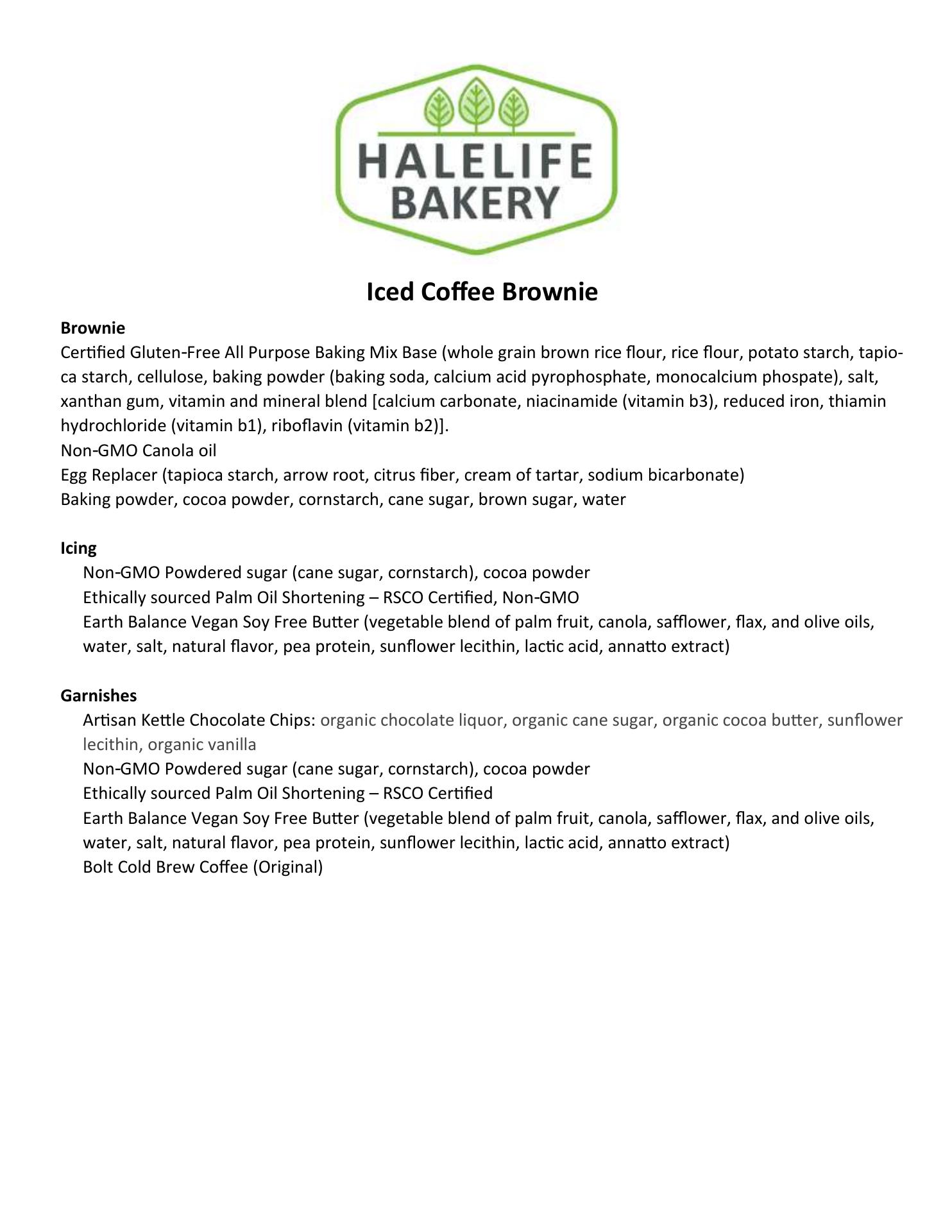 HALELIFE
BAKERY

Iced Coffee Brownie

Brownie
Certified Gluten-Free All Purpose Baking Mix Base (whole grain brown rice flour, rice flour, potato starch, tapioca starch, cellulose, baking powder (baking soda, calcium acid pyrophosphate, monocalcium phospate), salt, xanthan gum, vitamin and mineral blend [calcium carbonate, niacinamide (vitamin b3), reduced iron, thiamin hydrochloride (vitamin b1), riboflavin (vitamin b2)].
Non-GMO Canola oil
Egg Replacer (tapioca starch, arrow root, citrus fiber, cream of tartar, sodium bicarbonate)
Baking powder, cocoa powder, cornstarch, cane sugar, brown sugar, water

Icing
Non-GMO Powdered sugar (cane sugar, cornstarch), cocoa powder
Ethically sourced Palm Oil Shortening – RSCO Certified, Non-GMO
Earth Balance Vegan Soy Free Butter (vegetable blend of palm fruit, canola, safflower, flax, and olive oils, water, salt, natural flavor, pea protein, sunflower lecithin, lactic acid, annatto extract)

Garnishes
Artisan Kettle Chocolate Chips: organic chocolate liquor, organic cane sugar, organic cocoa butter, sunflower lecithin, organic vanilla
Non-GMO Powdered sugar (cane sugar, cornstarch), cocoa powder
Ethically sourced Palm Oil Shortening – RSCO Certified
Earth Balance Vegan Soy Free Butter (vegetable blend of palm fruit, canola, safflower, flax, and olive oils, water, salt, natural flavor, pea protein, sunflower lecithin, lactic acid, annatto extract)
Bolt Cold Brew Coffee (Original)